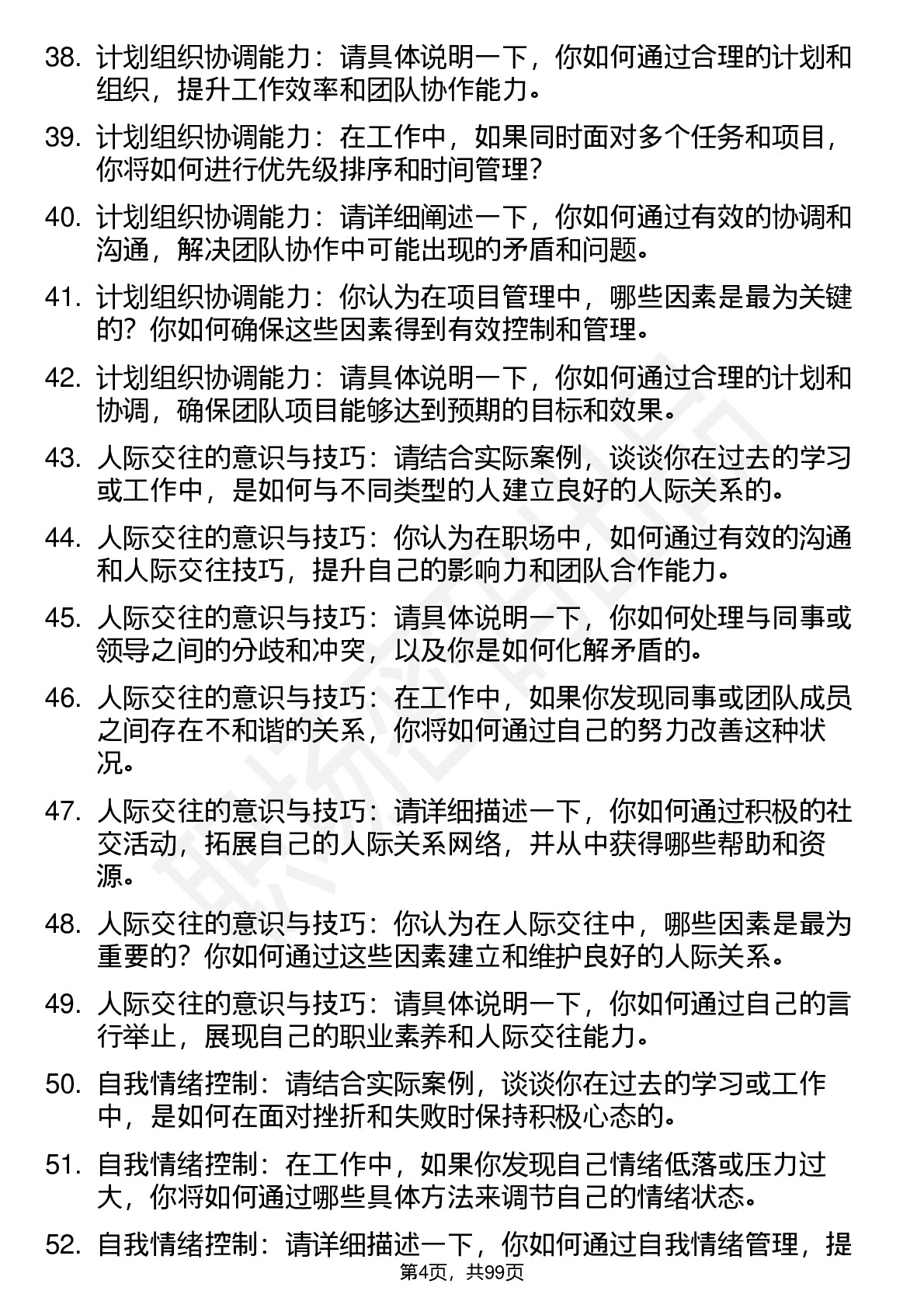 38. 计划组织协调能力：请具体说明一下，你如何通过合理的计划和组织，提升工作效率和团队协作能力。

39. 计划组织协调能力：在工作中，如果同时面对多个任务和项目，你将如何进行优先级排序和时间管理？

40. 计划组织协调能力：请详细阐述一下，你如何通过有效的协调和沟通，解决团队协作中可能出现的矛盾和问题。

41. 计划组织协调能力：你认为在项目管理中，哪些因素是最为关键的？你如何确保这些因素得到有效控制和管理。

42. 计划组织协调能力：请具体说明一下，你如何通过合理的计划和协调，确保团队项目能够达到预期的目标和效果。

43. 人际交往的意识与技巧：请结合实际案例，谈谈你在过去的学习或工作中，是如何与不同类型的人建立良好的人际关系的。

44. 人际交往的意识与技巧：你认为在职场中，如何通过有效的沟通和人际交往技巧，提升自己的影响力和团队合作能力。

45. 人际交往的意识与技巧：请具体说明一下，你如何处理与同事或领导之间的分歧和冲突，以及你是如何化解矛盾的。

46. 人际交往的意识与技巧：在工作中，如果你发现同事或团队成员之间存在不和谐的关系，你将如何通过自己的努力改善这种状况。

47. 人际交往的意识与技巧：请详细描述一下，你如何通过积极的社交活动，拓展自己的人际关系网络，并从中获得哪些帮助和资源。

48. 人际交往的意识与技巧：你认为在人际交往中，哪些因素是最为重要的？你如何通过这些因素建立和维护良好的人际关系。

49. 人际交往的意识与技巧：请具体说明一下，你如何通过自己的言行举止，展现自己的职业素养和人际交往能力。

50. 自我情绪控制：请结合实际案例，谈谈你在过去的学习或工作中，是如何在面对挫折和失败时保持积极心态的。

51. 自我情绪控制：在工作中，如果你发现自己情绪低落或压力过大，你将如何通过哪些具体方法来调节自己的情绪状态。

52. 自我情绪控制：请详细描述一下，你如何通过自我情绪管理，提

第4页，共99页